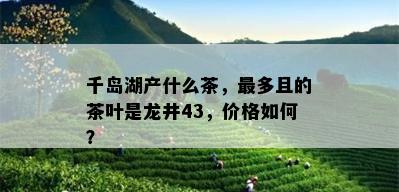 千岛湖产什么茶，最多且的茶叶是龙井43，价格如何？